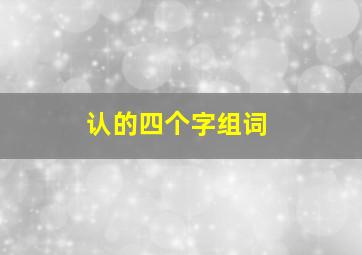 认的四个字组词